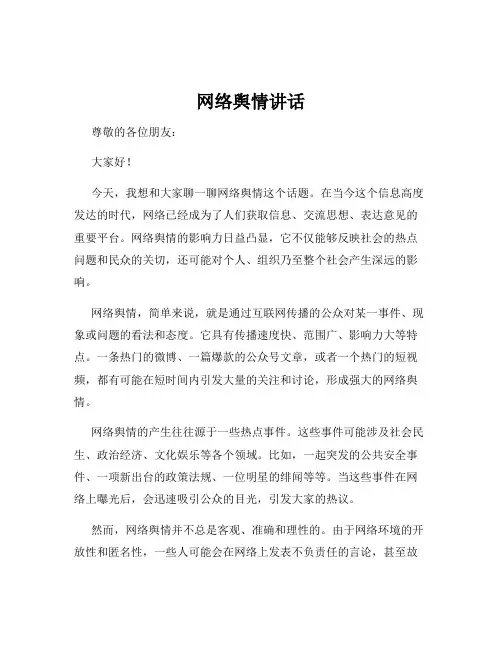 网络舆情讲话

尊敬的各位朋友：

大家好！

今天，我想和大家聊一聊网络舆情这个话题。在当今这个信息高度发达的时代，网络已经成为了人们获取信息、交流思想、表达意见的重要平台。网络舆情的影响力日益凸显，它不仅能够反映社会的热点问题和民众的关切，还可能对个人、组织乃至整个社会产生深远的影响。

网络舆情，简单来说，就是通过互联网传播的公众对某一事件、现象或问题的看法和态度。它具有传播速度快、范围广、影响力大等特点。一条热门的微博、一篇爆款的公众号文章，或者一个热门的短视频，都有可能在短时间内引发大量的关注和讨论，形成强大的网络舆情。

网络舆情的产生往往源于一些热点事件。这些事件可能涉及社会民生、政治经济、文化娱乐等各个领域。比如，一起突发的公共安全事件、一项新出台的政策法规、一位明星的绯闻等等。当这些事件在网络上曝光后，会迅速吸引公众的目光，引发大家的热议。

然而，网络舆情并不总是客观、准确和理性的。由于网络环境的开放性和匿名性，一些人可能会在网络上发表不负责任的言论，甚至故